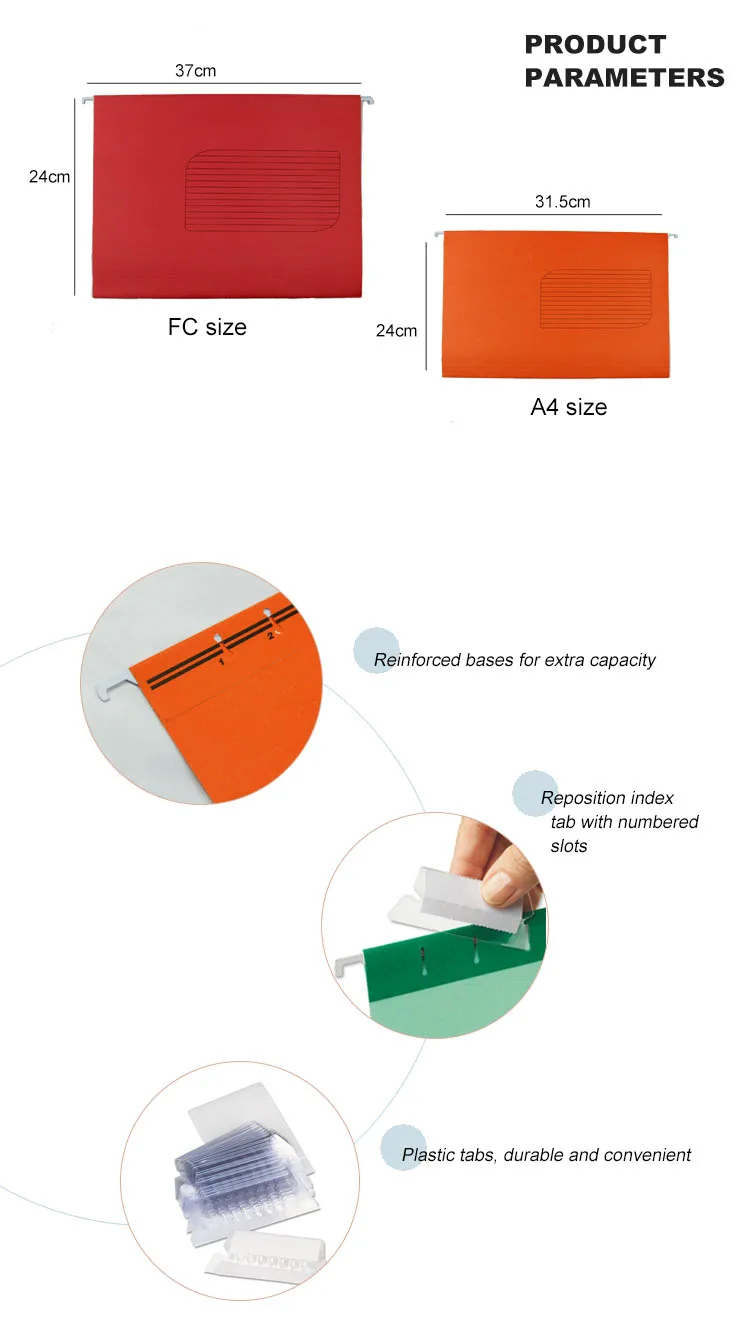 PRODUCT
PARAMETERS

37cm

24cm

FC size

31.5cm

24cm

A4 size

1 2

Reinforced bases for extra capacity

Reposition index tab with numbered slots

Plastic tabs, durable and convenient